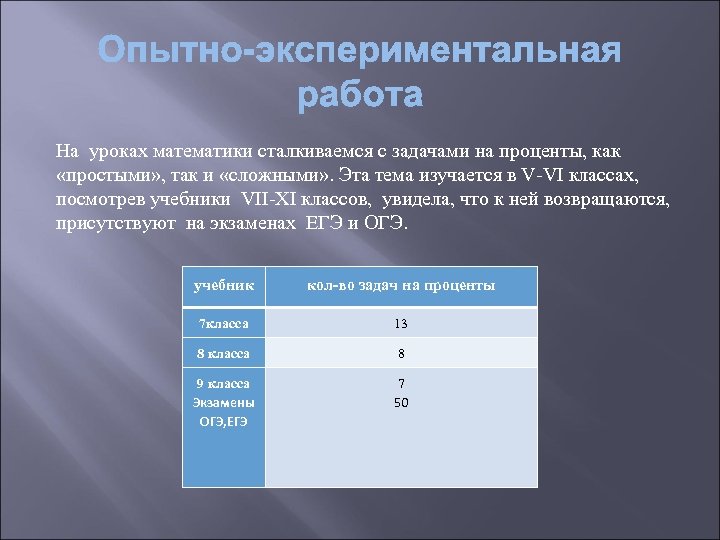 Опытно-экспериментальная работа

На уроках математики сталкиваемся с задачами на проценты, как «простыми», так и «сложными». Эта тема изучается в V-VI классах, посмотрев учебники VII-XI классов, увидела, что к ней возвращаются, присутствуют на экзаменах ЕГЭ и ОГЭ.

| учебник | кол-во задач на проценты |
|---|---|
| 7класса | 13 |
| 8 класса | 8 |
| 9 класса Экзамены ОГЭ,ЕГЭ | 7 50 |